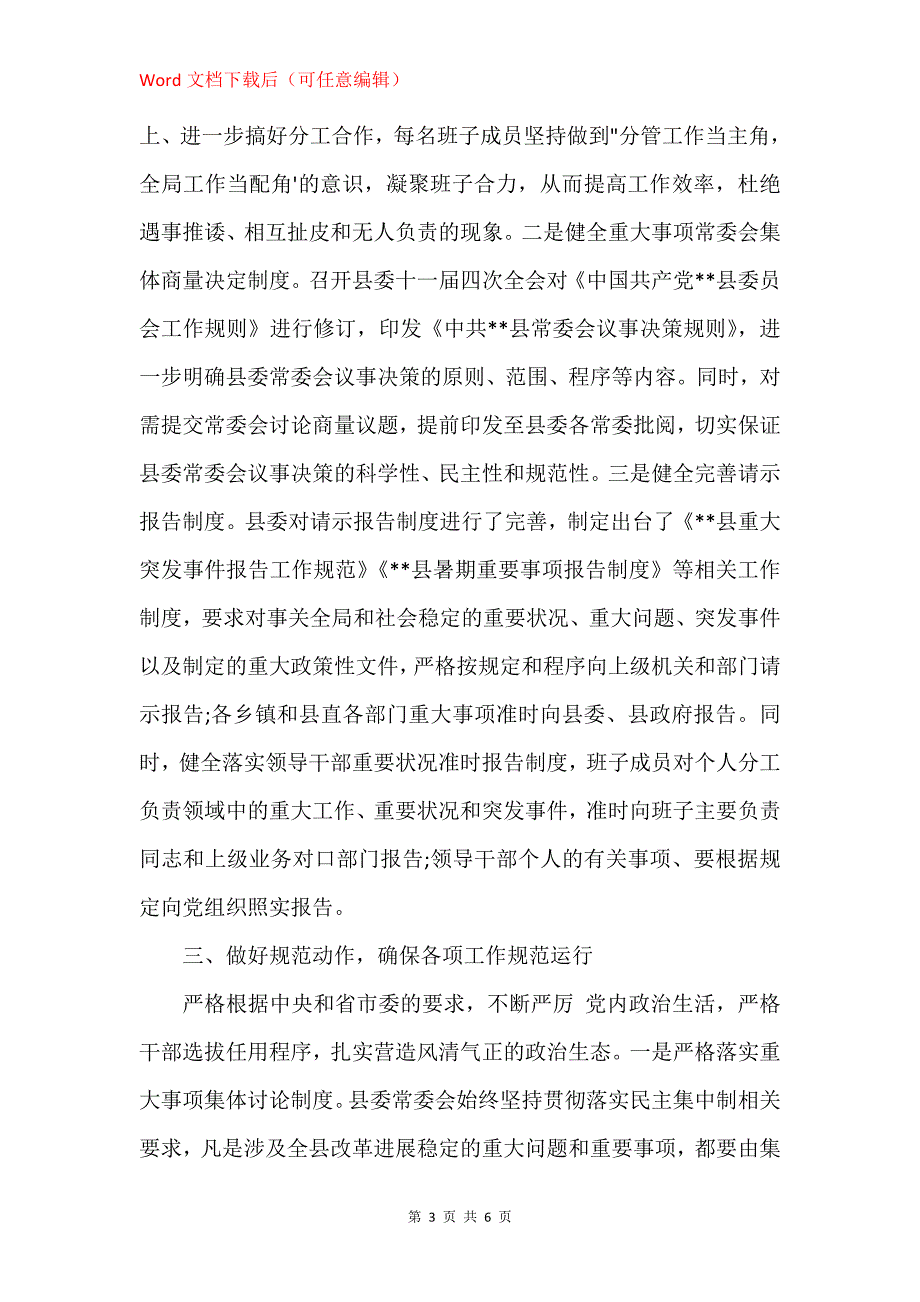 Word 文档下载后（可任意编辑）

上、进一步搞好分工合作，每名班子成员坚持做到"分管工作当主角，全局工作当配角'的意识，凝聚班子合力，从而提高工作效率，杜绝遇事推诿、相互扯皮和无人负责的现象。二是健全重大事项常委会集体商量决定制度。召开县委十一届四次全会对《中国共产党**县委员会工作规则》进行修订，印发《中共**县常委会议事决策规则》，进一步明确县委常委会议事决策的原则、范围、程序等内容。同时，对需提交常委会讨论商量议题，提前印发至县委各常委批阅，切实保证县委常委会议事决策的科学性、民主性和规范性。三是健全完善请示报告制度。县委对请示报告制度进行了完善，制定出台了《**县重大突发事件报告工作规范》《**县暑期重要事项报告制度》等相关工作制度，要求对事关全局和社会稳定的重要状况、重大问题、突发事件以及制定的重大政策性文件，严格按规定和程序向上级机关和部门请示报告;各乡镇和县直各部门重大事项准时向县委、县政府报告。同时，健全落实领导干部重要状况准时报告制度，班子成员对个人分工负责领域中的重大工作、重要状况和突发事件，准时向班子主要负责同志和上级业务对口部门报告;领导干部个人的有关事项、要根据规定向党组织照实报告。

三、做好规范动作，确保各项工作规范运行

严格根据中央和省市委的要求，不断严厉 党内政治生活，严格干部选拔任用程序，扎实营造风清气正的政治生态。一是严格落实重大事项集体讨论制度。县委常委会始终坚持贯彻落实民主集中制相关要求，凡是涉及全县改革进展稳定的重大问题和重要事项，都要由集

第 3 页 共 6 页